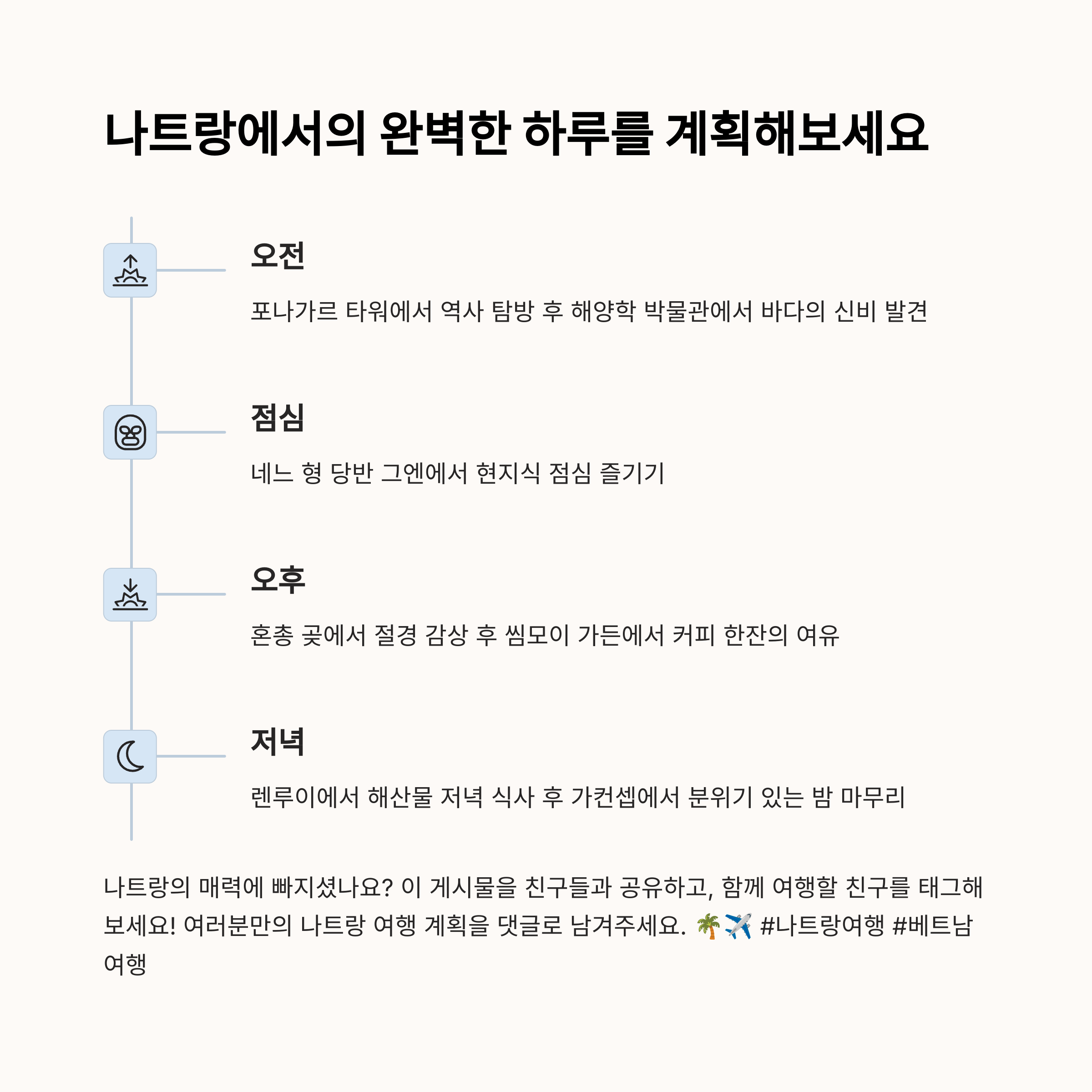 나트랑에서의 완벽한 하루를 계획해보세요

오전

포나가르 타워에서 역사 탐방 후 해양학 박물관에서 바다의 신비 발견

점심

네느 형 당반 그엔에서 현지식 점심 즐기기

오후

혼총 곶에서 절경 감상 후 씸모이 가든에서 커피 한잔의 여유

저녁

렌루이에서 해산물 저녁 식사 후 가컨셉에서 분위기 있는 밤 마무리

나트랑의 매력에 빠지셨나요? 이 게시물을 친구들과 공유하고, 함께 여행할 친구를 태그해보세요! 여러분만의 나트랑 여행 계획을 댓글로 남겨주세요. 🌴✈️ #나트랑여행 #베트남여행